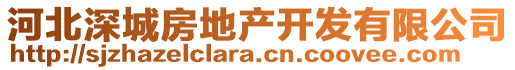 河北深城房地产开发有限公司
http://sjzhazelclara.cn.coovee.com